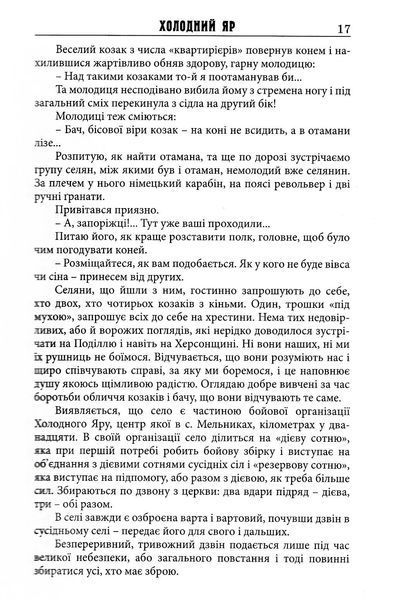 ХОЛОДНИЙ ЯР 17

Веселий козак з числа «квартирієрів» повернув конем і нахилившися жартівливо обняв здорову, гарну молодицю:

– Над такими козаками то-й я поотаманував би...

Та молодиця несподівано вибила йому з стремена ногу і під загальний сміх перекинула з сідла на другий бік!

Молодиці теж сміються:

– Бач, бісової віри козак – на коні не всидить, а в отамани лізе...

Розпитую, як найти отамана, та ще по дорозі зустрічаємо групу селян, між якими був і отаман, немолодий вже селянин. За плечем у нього німецький карабін, на поясі револьвер і дві ручні гранати.

Привітався приязно.

– А, запоріжці!... Тут уже ваші проходили...

Питаю його, як краще розставити полк, головне, щоб було чим погодувати коней.

– Розміщайтеся, як вам подобається. Як у кого не буде вівса чи сіна – принесем від других.

Селяни, що йшли з ним, гостинно запрошують до себе, хто двох, хто чотирьох козаків з кіньми. Один, трошки «під мухою», запрошує всіх до себе на хрестини. Нема тих недовірливих, або й ворожих поглядів, які нерідко доводилося зустрічати на Поділлю і навіть на Херсонщині. Ні вони наших, ні ми їх рушниць не боїмося. Відчувається, що вони розуміють нас і щиро співчувають справі, за яку ми боремося, і це наповнює душу якоюсь щімливою радістю. Оглядаю добре вивчені за час боротьби обличчя козаків і бачу, що вони відчувають те саме.

Виявляється, що село є частиною бойової організації Холодного Яру, центр якої в с. Мельниках, кілометрах у двадцяти. В своїй організації село ділиться на «дієву сотню», яка при першій потребі робить бойову збірку і виступає на об'єднання з дієвими сотнями сусідніх сіл і «резервову сотню», яка виступає на підпомогу, або разом з дієвою, як треба більше сил. Збираються по дзвону з церкви: два вдари підряд – дієва, три – обі разом.

В селі завжди є озброєна варта і вартовий, почувши дзвін в сусідньому селі – передає його для свого і дальших.

Безперервний, тривожний дзвін подається лише під час великої небезпеки, або загального повстання і тоді повинні збиратися усі, хто має зброю.